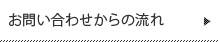 お問い合わせからの流れ